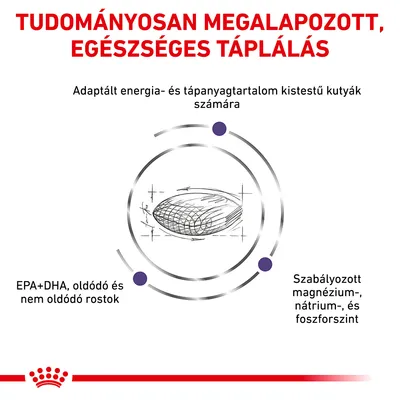 TUDOMÁNYOSAN MEGALAPOZOTT, EGÉSZSÉGES TÁPLÁLÁS

Adaptált energia- és tápanyagtartalom kistestű kutyák számára

EPA+DHA, oldódó és nem oldódó rostok

Szabályozott magnézium-, nátrium-, és foszforszint